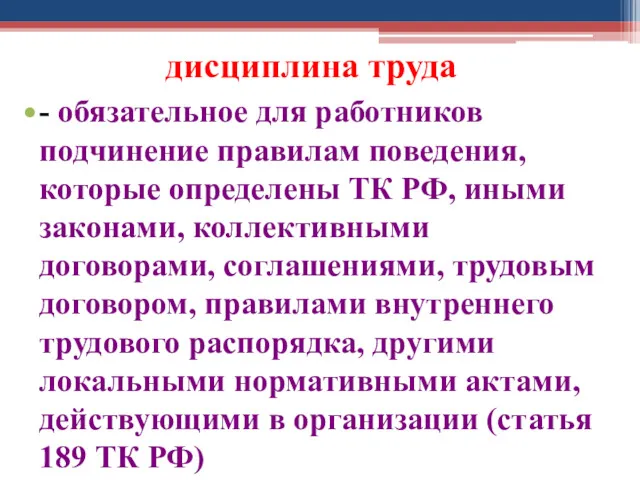 дисциплина труда

- обязательное для работников подчинение правилам поведения, которые определены ТК РФ, иными законами, коллективными договорами, соглашениями, трудовым договором, правилами внутреннего трудового распорядка, другими локальными нормативными актами, действующими в организации (статья 189 ТК РФ)